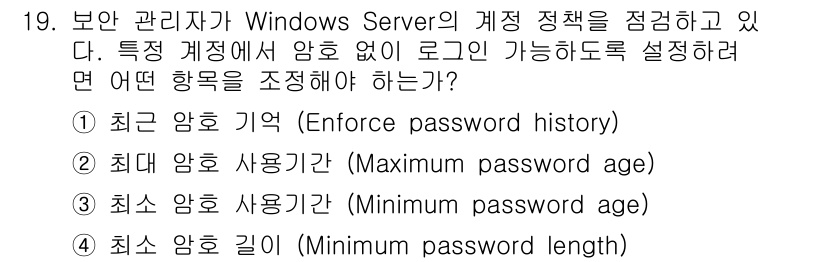 19. 보안 관리자가 Windows Server의 계정 정책을 점검하고 있다. 특정 계정에서 암호 없이 로그인 가능하도록 설정하려면 어떤 항목을 조정해야 하는가?

① 최근 암호 기억 (Enforce password history)

② 최대 암호 사용기간 (Maximum password age)

③ 최소 암호 사용기간 (Minimum password age)

④ 최소 암호 길이 (Minimum password length)